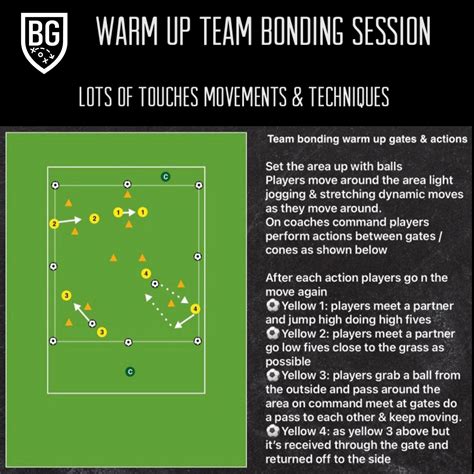 BG

WARM UP TEAM BONDING SESSION

LOTS OF TOUCHES MOVEMENTS & TECHNIQUES

C

2 2 1 1

4

3

4

3

C

Team bonding warm up gates & actions

Set the area up with balls
Players move around the area light jogging & stretching dynamic moves as they move around.
On coaches command players perform actions between gates / cones as shown below

After each action players go n the move again
⚽ Yellow 1: players meet a partner and jump high doing high fives
⚽ Yellow 2: players meet a partner go low fives close to the grass as possible
⚽ Yellow 3: players grab a ball from the outside and pass around the area on command meet at gates do a pass to each other & keep moving.
⚽ Yellow 4: as yellow 3 above but it's received through the gate and returned off to the side